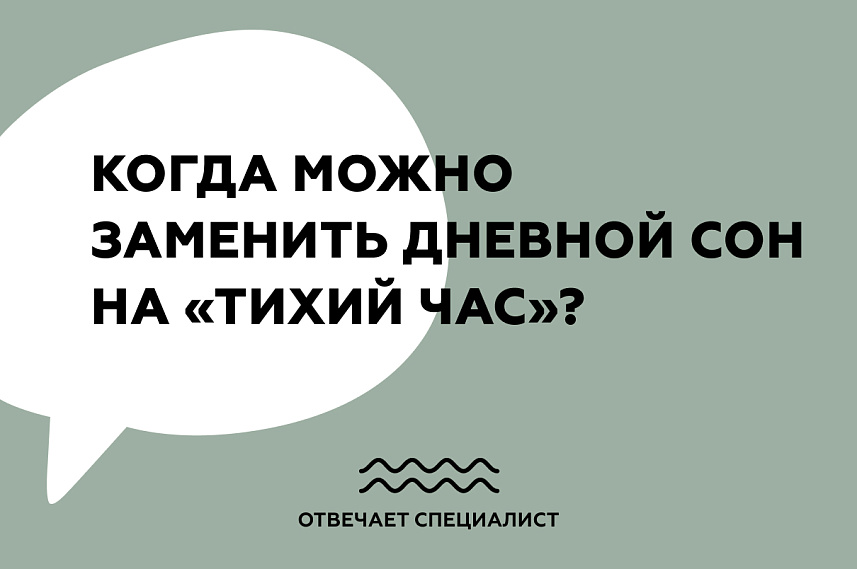 КОГДА МОЖНО ЗАМЕНИТЬ ДНЕВНОЙ СОН НА «ТИХИЙ ЧАС»?

ОТВЕЧАЕТ СПЕЦИАЛИСТ